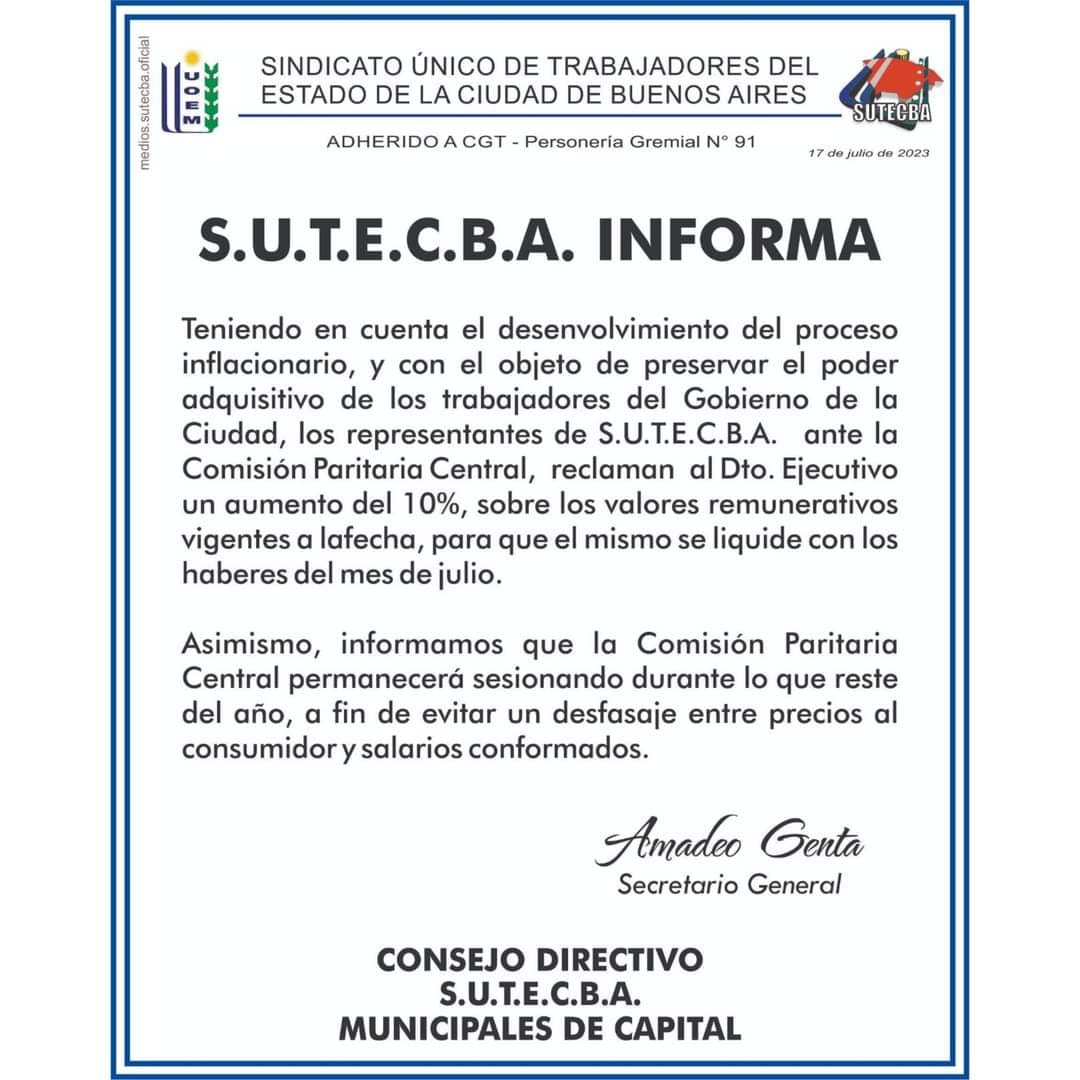 medios.sutecba.oficial

UOEM

SINDICATO ÚNICO DE TRABAJADORES DEL ESTADO DE LA CIUDAD DE BUENOS AIRES

SUTECBA

ADHERIDO A CGT - Personería Gremial N° 91

17 de julio de 2023

S.U.T.E.C.B.A. INFORMA

Teniendo en cuenta el desenvolvimiento del proceso inflacionario, y con el objeto de preservar el poder adquisitivo de los trabajadores del Gobierno de la Ciudad, los representantes de S.U.T.E.C.B.A. ante la Comisión Paritaria Central, reclaman al Dto. Ejecutivo un aumento del 10%, sobre los valores remunerativos vigentes a lafecha, para que el mismo se liquide con los haberes del mes de julio.

Asimismo, informamos que la Comisión Paritaria Central permanecerá sesionando durante lo que reste del año, a fin de evitar un desfasaje entre precios al consumidor y salarios conformados.

Amadeo Genta
Secretario General

CONSEJO DIRECTIVO
S.U.T.E.C.B.A.
MUNICIPALES DE CAPITAL